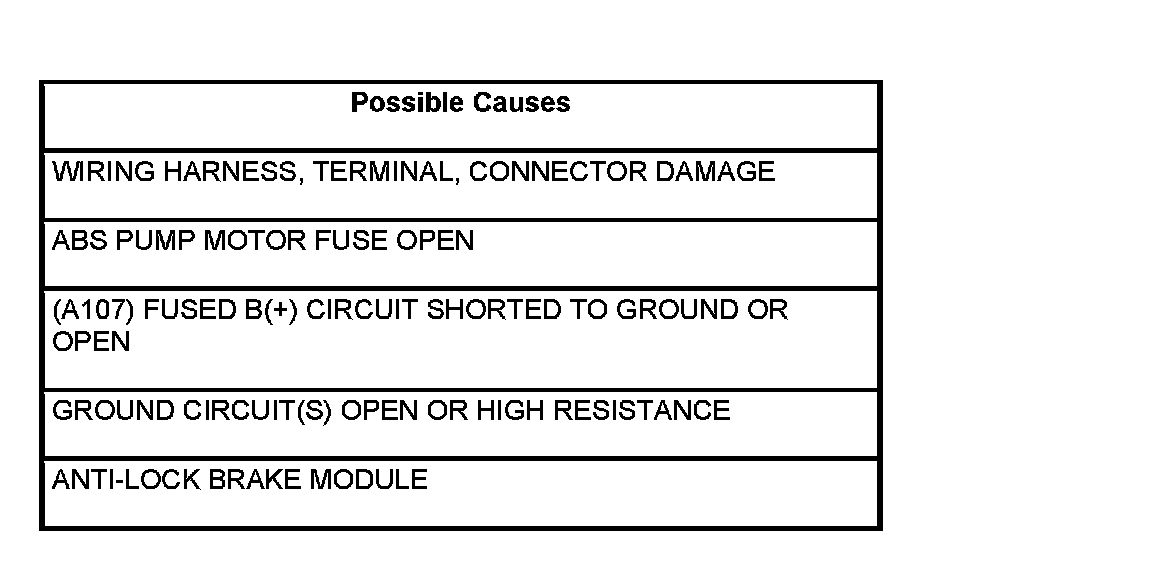 | Possible Causes |
|---|
| WIRING HARNESS, TERMINAL, CONNECTOR DAMAGE |
| ABS PUMP MOTOR FUSE OPEN |
| (A107) FUSED B(+) CIRCUIT SHORTED TO GROUND OR OPEN |
| GROUND CIRCUIT(S) OPEN OR HIGH RESISTANCE |
| ANTI-LOCK BRAKE MODULE |